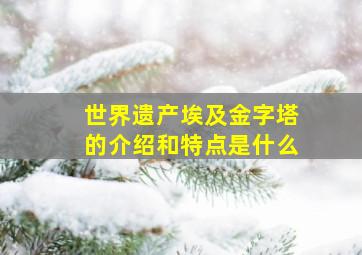 世界遗产埃及金字塔的介绍和特点是什么